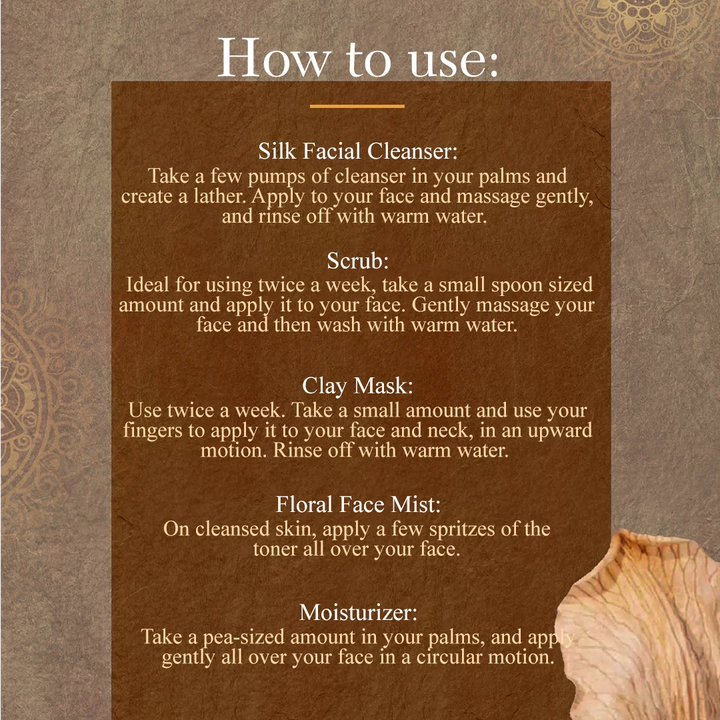 How to use:

Silk Facial Cleanser:
Take a few pumps of cleanser in your palms and create a lather. Apply to your face and massage gently, and rinse off with warm water.

Scrub:
Ideal for using twice a week, take a small spoon sized amount and apply it to your face. Gently massage your face and then wash with warm water.

Clay Mask:
Use twice a week. Take a small amount and use your fingers to apply it to your face and neck, in an upward motion. Rinse off with warm water.

Floral Face Mist:
On cleansed skin, apply a few spritzes of the toner all over your face.

Moisturizer:
Take a pea-sized amount in your palms, and apply gently all over your face in a circular motion.